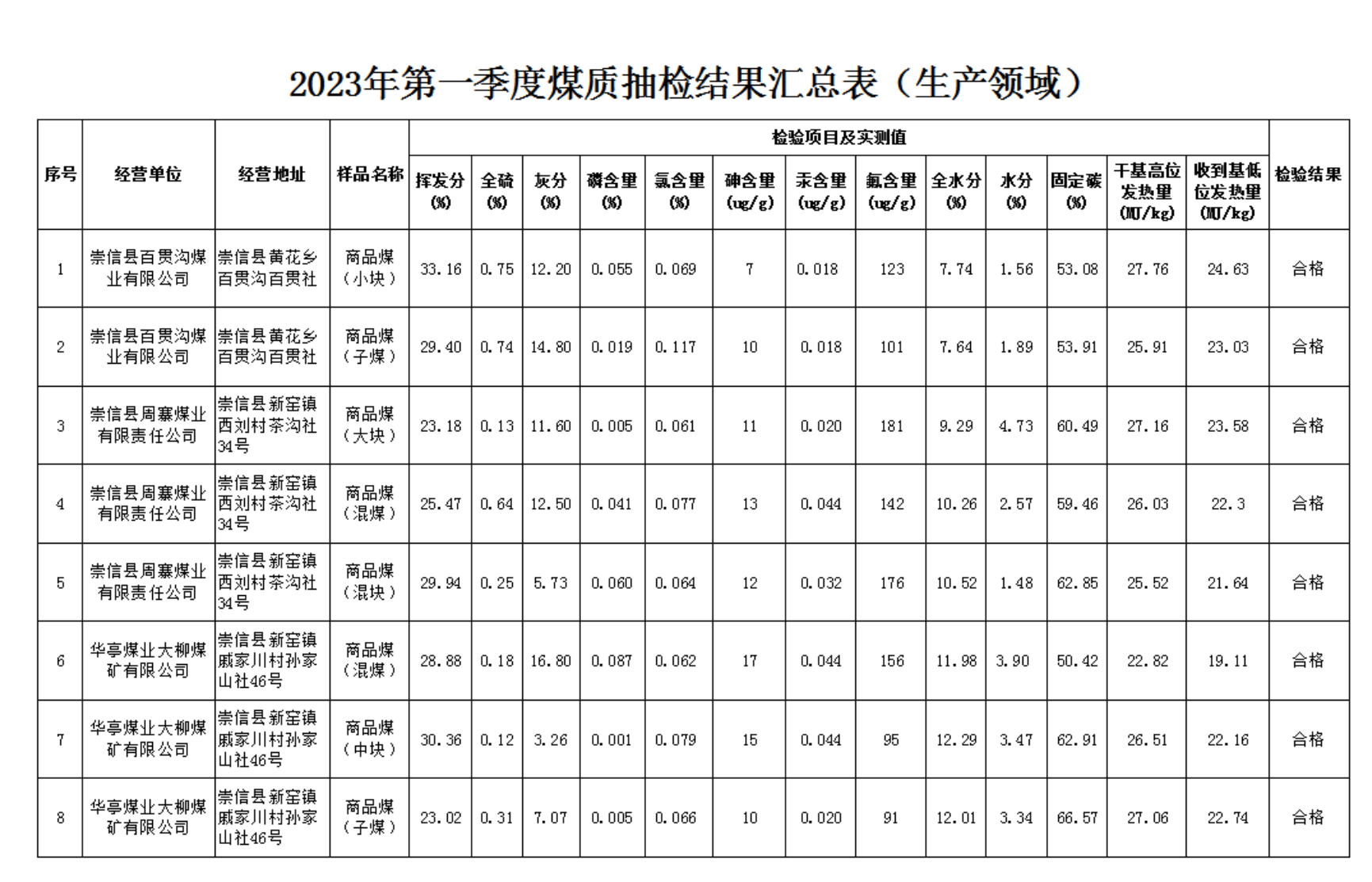 2023年第一季度煤质抽检结果汇总表（生产领域）

| 序号 | 经营单位 | 经营地址 | 样品名称 | 检验项目及实测值 | | | | | | | | | | | | | 检验结果 |
|---|---|---|---|---|---|---|---|---|---|---|---|---|---|---|---|---|---|
| | | | | 挥发分(%) | 全硫(%) | 灰分(%) | 磷含量(%) | 氯含量(%) | 砷含量(ug/g) | 汞含量(ug/g) | 氟含量(ug/g) | 全水分(%) | 水分(%) | 固定碳(%) | 干基高位发热量(MJ/kg) | 收到基低位发热量(MJ/kg) | |
| 1 | 崇信县百贯沟煤业有限公司 | 崇信县黄花乡百贯沟百贯社 | 商品煤（小块） | 33.16 | 0.75 | 12.20 | 0.055 | 0.069 | 7 | 0.018 | 123 | 7.74 | 1.56 | 53.08 | 27.76 | 24.63 | 合格 |
| 2 | 崇信县百贯沟煤业有限公司 | 崇信县黄花乡百贯沟百贯社 | 商品煤（子煤） | 29.40 | 0.74 | 14.80 | 0.019 | 0.117 | 10 | 0.018 | 101 | 7.64 | 1.89 | 53.91 | 25.91 | 23.03 | 合格 |
| 3 | 崇信县周寨煤业有限责任公司 | 崇信县新窑镇西刘村茶沟社34号 | 商品煤（大块） | 23.18 | 0.13 | 11.60 | 0.005 | 0.061 | 11 | 0.020 | 181 | 9.29 | 4.73 | 60.49 | 27.16 | 23.58 | 合格 |
| 4 | 崇信县周寨煤业有限责任公司 | 崇信县新窑镇西刘村茶沟社34号 | 商品煤（混煤） | 25.47 | 0.64 | 12.50 | 0.041 | 0.077 | 13 | 0.044 | 142 | 10.26 | 2.57 | 59.46 | 26.03 | 22.3 | 合格 |
| 5 | 崇信县周寨煤业有限责任公司 | 崇信县新窑镇西刘村茶沟社34号 | 商品煤（混块） | 29.94 | 0.25 | 5.73 | 0.060 | 0.064 | 12 | 0.032 | 176 | 10.52 | 1.48 | 62.85 | 25.52 | 21.64 | 合格 |
| 6 | 华亭煤业大柳煤矿有限公司 | 崇信县新窑镇戚家川村孙家山社46号 | 商品煤（混煤） | 28.88 | 0.18 | 16.80 | 0.087 | 0.062 | 17 | 0.044 | 156 | 11.98 | 3.90 | 50.42 | 22.82 | 19.11 | 合格 |
| 7 | 华亭煤业大柳煤矿有限公司 | 崇信县新窑镇戚家川村孙家山社46号 | 商品煤（中块） | 30.36 | 0.12 | 3.26 | 0.001 | 0.079 | 15 | 0.044 | 95 | 12.29 | 3.47 | 62.91 | 26.51 | 22.16 | 合格 |
| 8 | 华亭煤业大柳煤矿有限公司 | 崇信县新窑镇戚家川村孙家山社46号 | 商品煤（子煤） | 23.02 | 0.31 | 7.07 | 0.005 | 0.066 | 10 | 0.020 | 91 | 12.01 | 3.34 | 66.57 | 27.06 | 22.74 | 合格 |